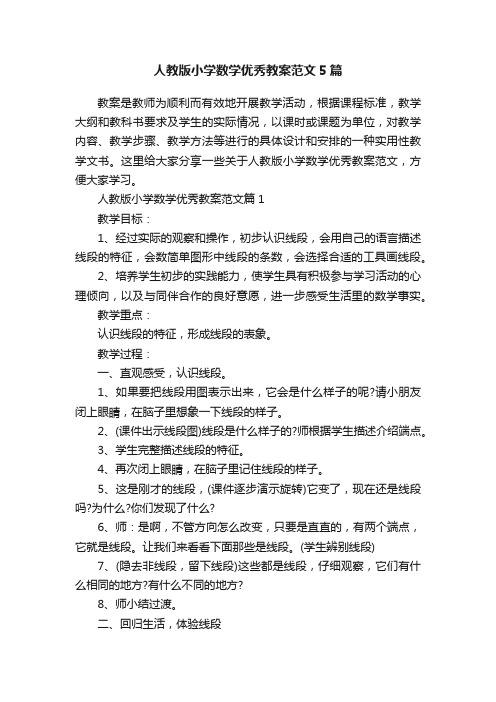 人教版小学数学优秀教案范文 5 篇

教案是教师为顺利而有效地开展教学活动，根据课程标准，教学大纲和教科书要求及学生的实际情况，以课时或课题为单位，对教学内容、教学步骤、教学方法等进行的具体设计和安排的一种实用性教学文书。这里给大家分享一些关于人教版小学数学优秀教案范文，方便大家学习。

人教版小学数学优秀教案范文篇 1

教学目标：

1、经过实际的观察和操作，初步认识线段，会用自己的语言描述线段的特征，会数简单图形中线段的条数，会选择合适的工具画线段。

2、培养学生初步的实践能力，使学生具有积极参与学习活动的心理倾向，以及与同伴合作的良好意愿，进一步感受生活里的数学事实。

教学重点：

认识线段的特征，形成线段的表象。

教学过程：

一、直观感受，认识线段。

1、如果要把线段用图表示出来，它会是什么样子的呢?请小朋友闭上眼睛，在脑子里想象一下线段的样子。

2、(课件出示线段图)线段是什么样子的?师根据学生描述介绍端点。

3、学生完整描述线段的特征。

4、再次闭上眼睛，在脑子里记住线段的样子。

5、这是刚才的线段，(课件逐步演示旋转)它变了，现在还是线段吗?为什么?你们发现了什么?

6、师：是啊，不管方向怎么改变，只要是直直的，有两个端点，它就是线段。让我们来看看下面那些是线段。(学生辨别线段)

7、(隐去非线段，留下线段)这些都是线段，仔细观察，它们有什么相同的地方?有什么不同的地方?

8、师小结过渡。

二、回归生活，体验线段